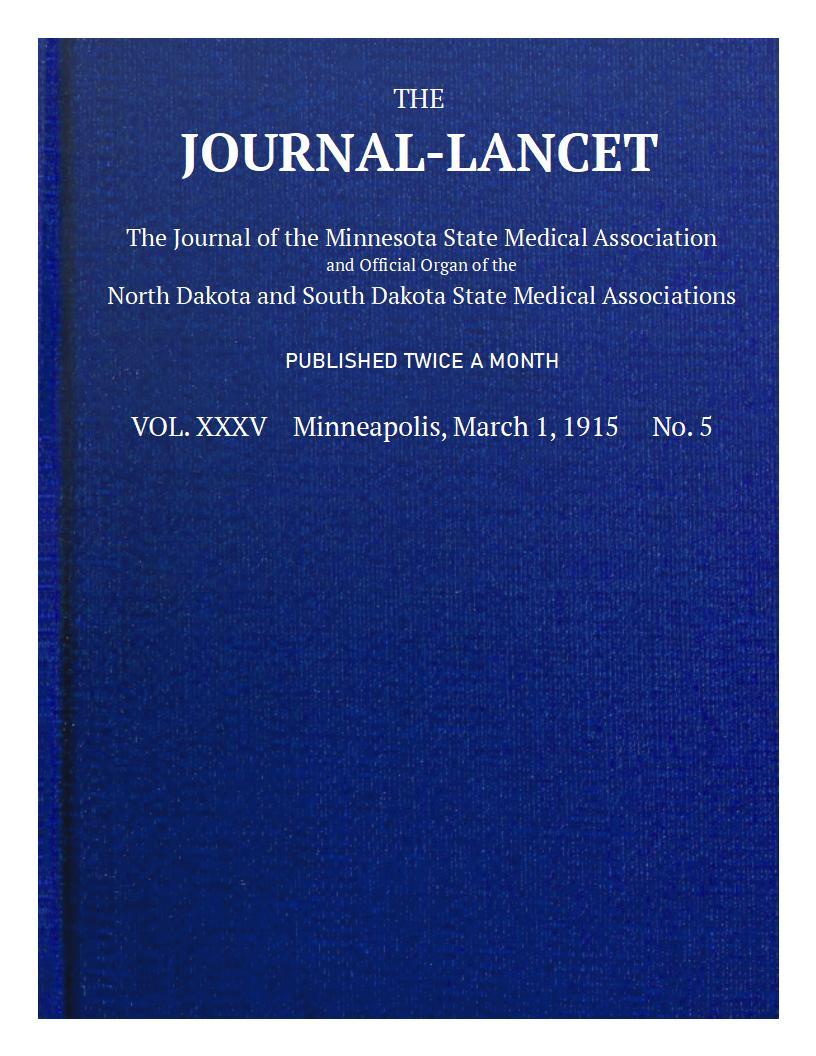 THE
JOURNAL-LANCET

The Journal of the Minnesota State Medical Association
and Official Organ of the
North Dakota and South Dakota State Medical Associations

PUBLISHED TWICE A MONTH

VOL. XXXV   Minneapolis, March 1, 1915   No. 5